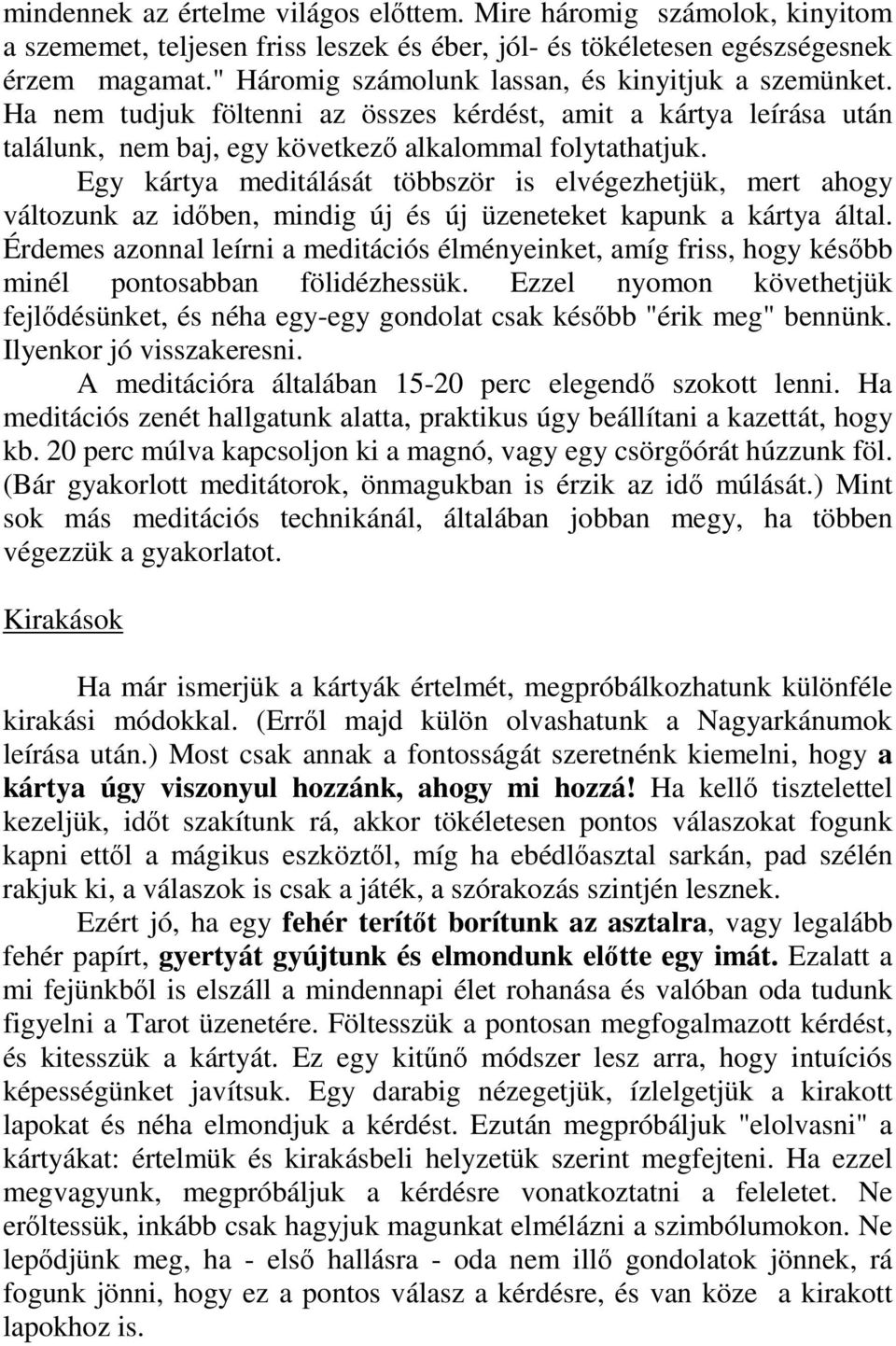 mindennek az értelme világos előttem. Mire háromig számolok, kinyitom a szememet, teljesen friss leszek és éber, jól- és tökéletesen egészségesnek érzem magamat." Háromig számolunk lassan, és kinyitjuk a szemünket. Ha nem tudjuk föltenni az összes kérdést, amit a kártya leírása után találunk, nem baj, egy következő alkalommal folytathatjuk.

Egy kártya meditálását többször is elvégezhetjük, mert ahogy változunk az időben, mindig új és új üzeneteket kapunk a kártya által. Érdemes azonnal leírni a meditációs élményeinket, amíg friss, hogy később minél pontosabban fölidézhessük. Ezzel nyomon követhetjük fejlődésünket, és néha egy-egy gondolat csak később "érik meg" bennünk. Ilyenkor jó visszakeresni.

A meditációra általában 15-20 perc elegendő szokott lenni. Ha meditációs zenét hallgatunk alatta, praktikus úgy beállítani a kazettát, hogy kb. 20 perc múlva kapcsoljon ki a magnó, vagy egy csörgőórát húzzunk föl. (Bár gyakorlott meditátorok, önmagukban is érzik az idő múlását.) Mint sok más meditációs technikánál, általában jobban megy, ha többen végezzük a gyakorlatot.

Kirakások

Ha már ismerjük a kártyák értelmét, megpróbálkozhatunk különféle kirakási módokkal. (Erről majd külön olvashatunk a Nagyarkánumok leírása után.) Most csak annak a fontosságát szeretnénk kiemelni, hogy a kártya úgy viszonyul hozzánk, ahogy mi hozzá! Ha kellő tisztelettel kezeljük, időt szakítunk rá, akkor tökéletesen pontos válaszokat fogunk kapni ettől a mágikus eszköztől, míg ha ebédlőasztal sarkán, pad szélén rakjuk ki, a válaszok is csak a játék, a szórakozás szintjén lesznek.

Ezért jó, ha egy fehér terítőt borítunk az asztalra, vagy legalább fehér papírt, gyertyát gyújtunk és elmondunk előtte egy imát. Ezalatt a mi fejünkből is elszáll a mindennapi élet rohanása és valóban oda tudunk figyelni a Tarot üzenetére. Föltesszük a pontosan megfogalmazott kérdést, és kitesszük a kártyát. Ez egy kitűnő módszer lesz arra, hogy intuíciós képességünket javítsuk. Egy darabig nézegetjük, ízlelgetjük a kirakott lapokat és néha elmondjuk a kérdést. Ezután megpróbáljuk "elolvasni" a kártyákat: értelmük és kirakásbeli helyzetük szerint megfejteni. Ha ezzel megvagyunk, megpróbáljuk a kérdésre vonatkoztatni a feleletet. Ne erőltessük, inkább csak hagyjuk magunkat elmélázni a szimbólumokon. Ne lepődjünk meg, ha - első hallásra - oda nem illő gondolatok jönnek, rá fogunk jönni, hogy ez a pontos válasz a kérdésre, és van köze a kirakott lapokhoz is.